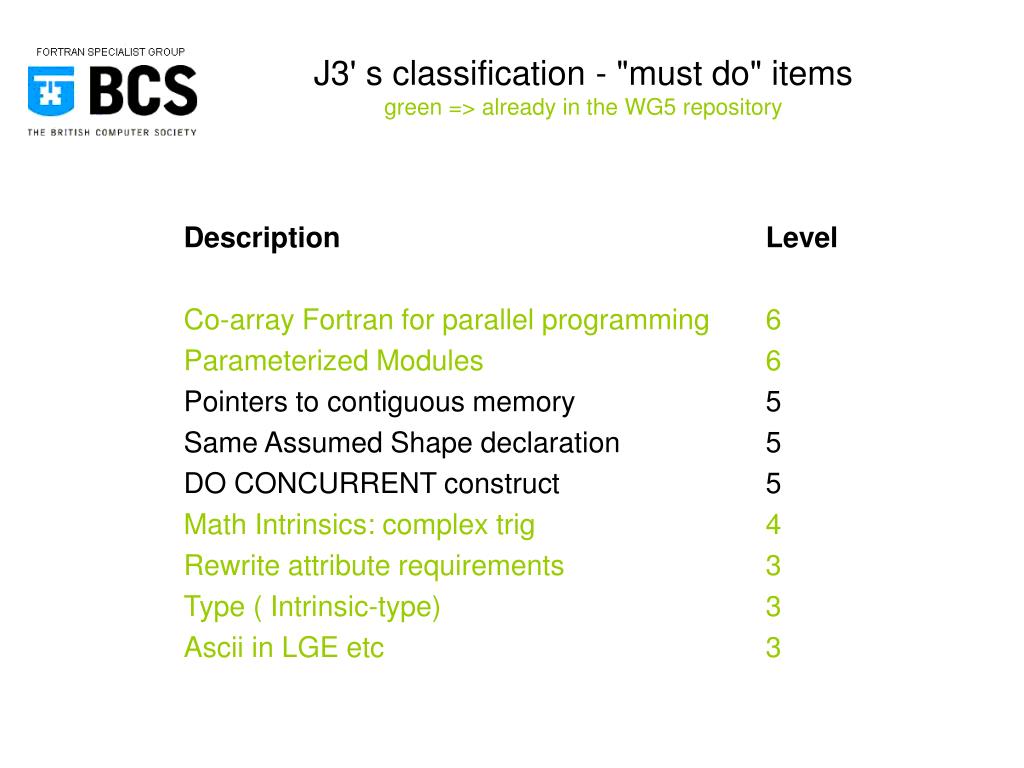 FORTRAN SPECIALIST GROUP
BCS
THE BRITISH COMPUTER SOCIETY

J3' s classification - "must do" items
green => already in the WG5 repository

| Description | Level |
|---|---|
| Co-array Fortran for parallel programming | 6 |
| Parameterized Modules | 6 |
| Pointers to contiguous memory | 5 |
| Same Assumed Shape declaration | 5 |
| DO CONCURRENT construct | 5 |
| Math Intrinsics: complex trig | 4 |
| Rewrite attribute requirements | 3 |
| Type ( Intrinsic-type) | 3 |
| Ascii in LGE etc | 3 |